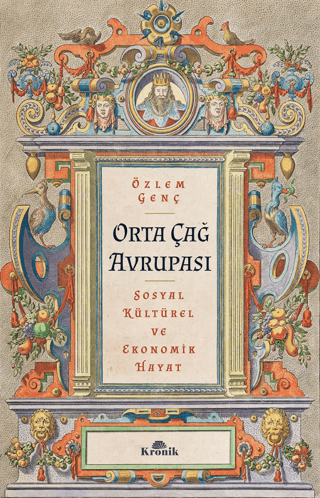 ÖZLEM GENÇ

ORTA ÇAĞ AVRUPASI

SOSYAL KÜLTÜREL VE EKONOMİK HAYAT

Kronik